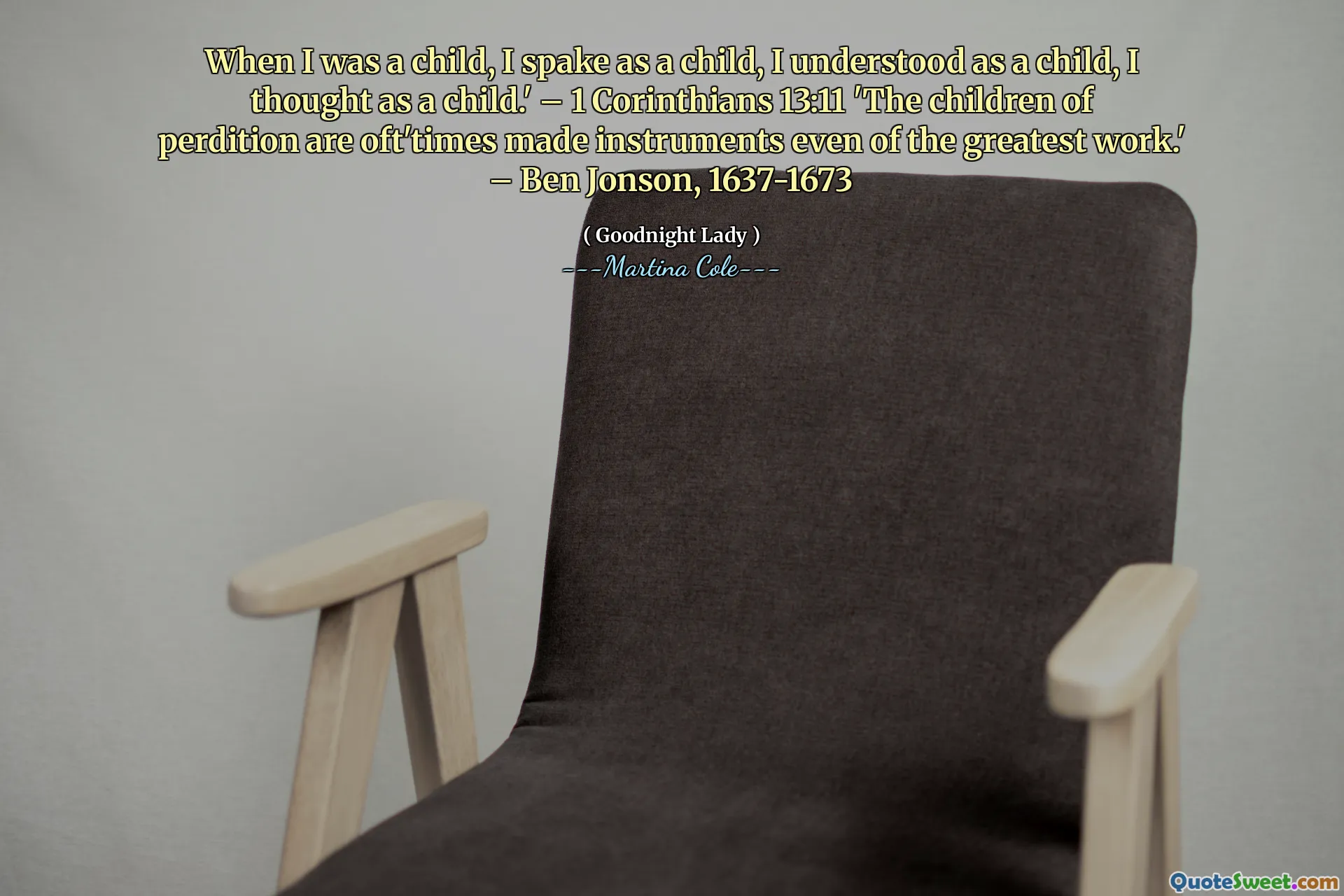 When I was a child, I spake as a child, I understood as a child, I thought as a child.' – 1 Corinthians 13:11 'The children of perdition are oft'times made instruments even of the greatest work.' – Ben Jonson, 1637-1673

( Goodnight Lady )

---Martina Cole---

QuoteSweet.com